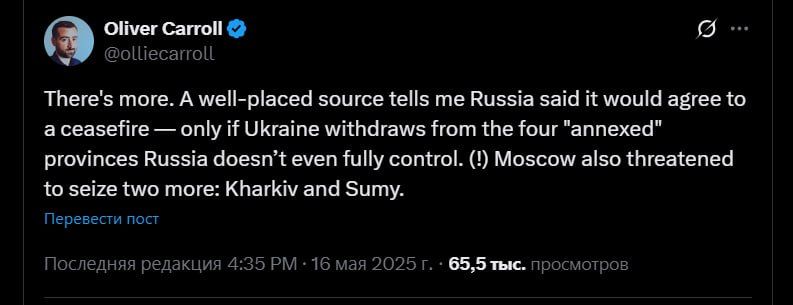 Oliver Carroll
@olliecarroll

There's more. A well-placed source tells me Russia said it would agree to a ceasefire — only if Ukraine withdraws from the four "annexed" provinces Russia doesn't even fully control. (!) Moscow also threatened to seize two more: Kharkiv and Sumy.

Перевести пост

Последняя редакция 4:35 PM · 16 мая 2025 г. · 65,5 тыс. просмотров